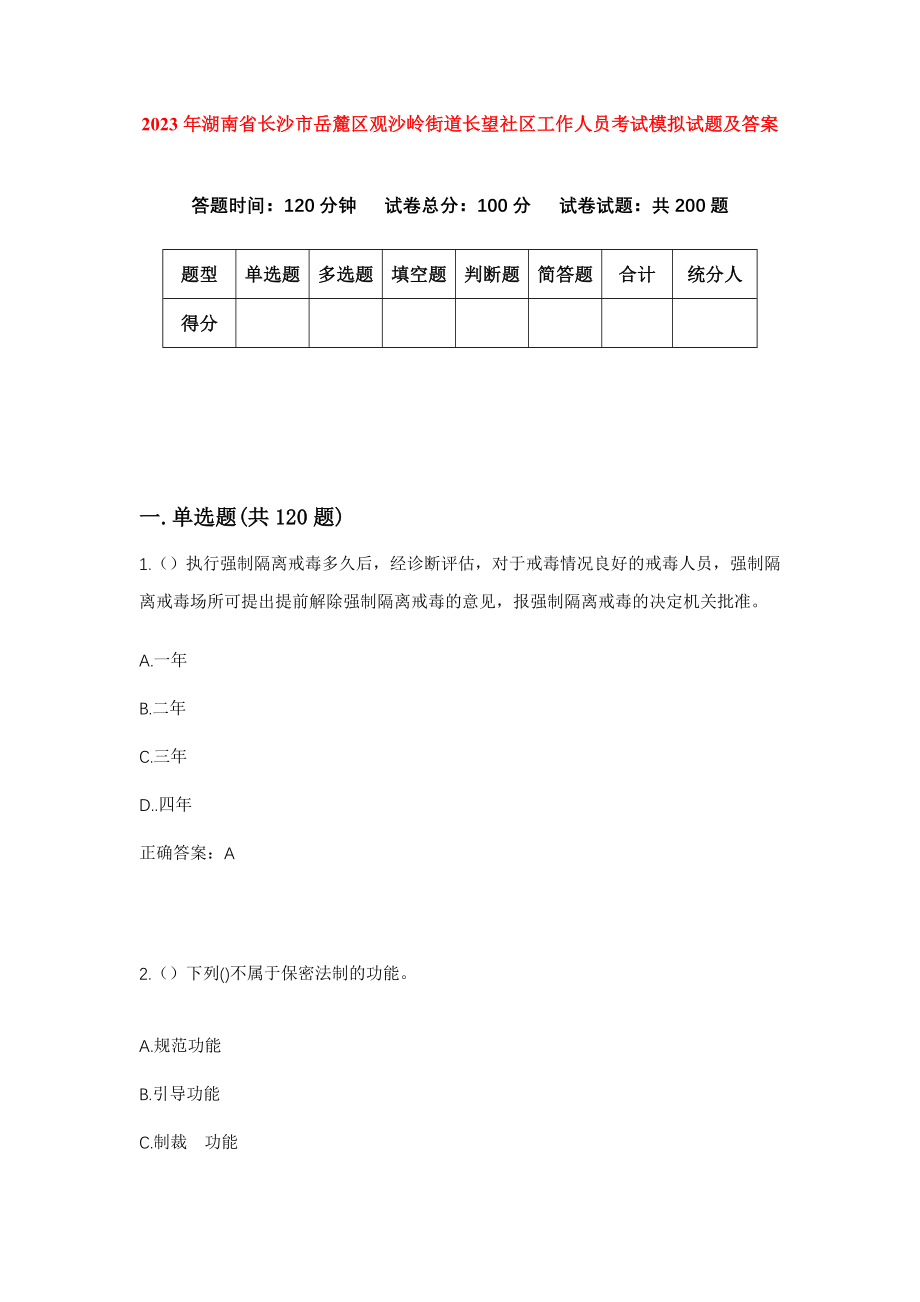 2023年湖南省长沙市岳麓区观沙岭街道长望社区工作人员考试模拟试题及答案

答题时间：120分钟　试卷总分：100分　试卷试题：共200题

| 题型 | 单选题 | 多选题 | 填空题 | 判断题 | 简答题 | 合计 | 统分人 |
|---|---|---|---|---|---|---|---|
| 得分 |  |  |  |  |  |  |  |

一.单选题(共120题)

1.（）执行强制隔离戒毒多久后，经诊断评估，对于戒毒情况良好的戒毒人员，强制隔离戒毒场所可提出提前解除强制隔离戒毒的意见，报强制隔离戒毒的决定机关批准。

A.一年

B.二年

C.三年

D..四年

正确答案：A

2.（）下列()不属于保密法制的功能。

A.规范功能

B.引导功能

C.制裁　功能